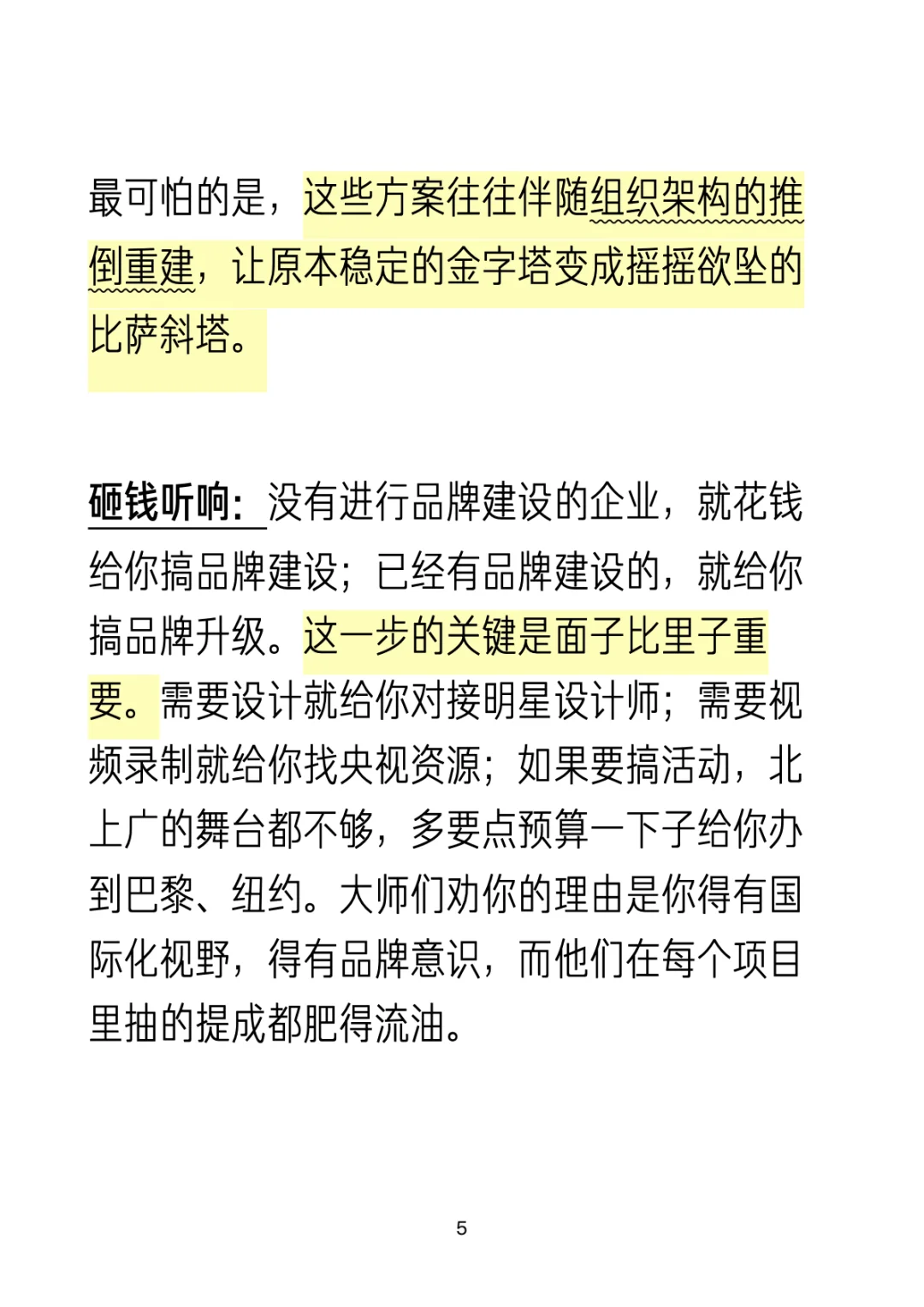 最可怕的是，这些方案往往伴随组织架构的推倒重建，让原本稳定的金字塔变成摇摇欲坠的比萨斜塔。

砸钱听响：没有进行品牌建设的企业，就花钱给你搞品牌建设；已经有品牌建设的，就给你搞品牌升级。这一步的关键是面子比里子重要。需要设计就给你对接明星设计师；需要视频录制就给你找央视资源；如果要搞活动，北上广的舞台都不够，多要点预算一下子给你办到巴黎、纽约。大师们劝你的理由是你得有国际化视野，得有品牌意识，而他们在每个项目里抽的提成都肥得流油。

5